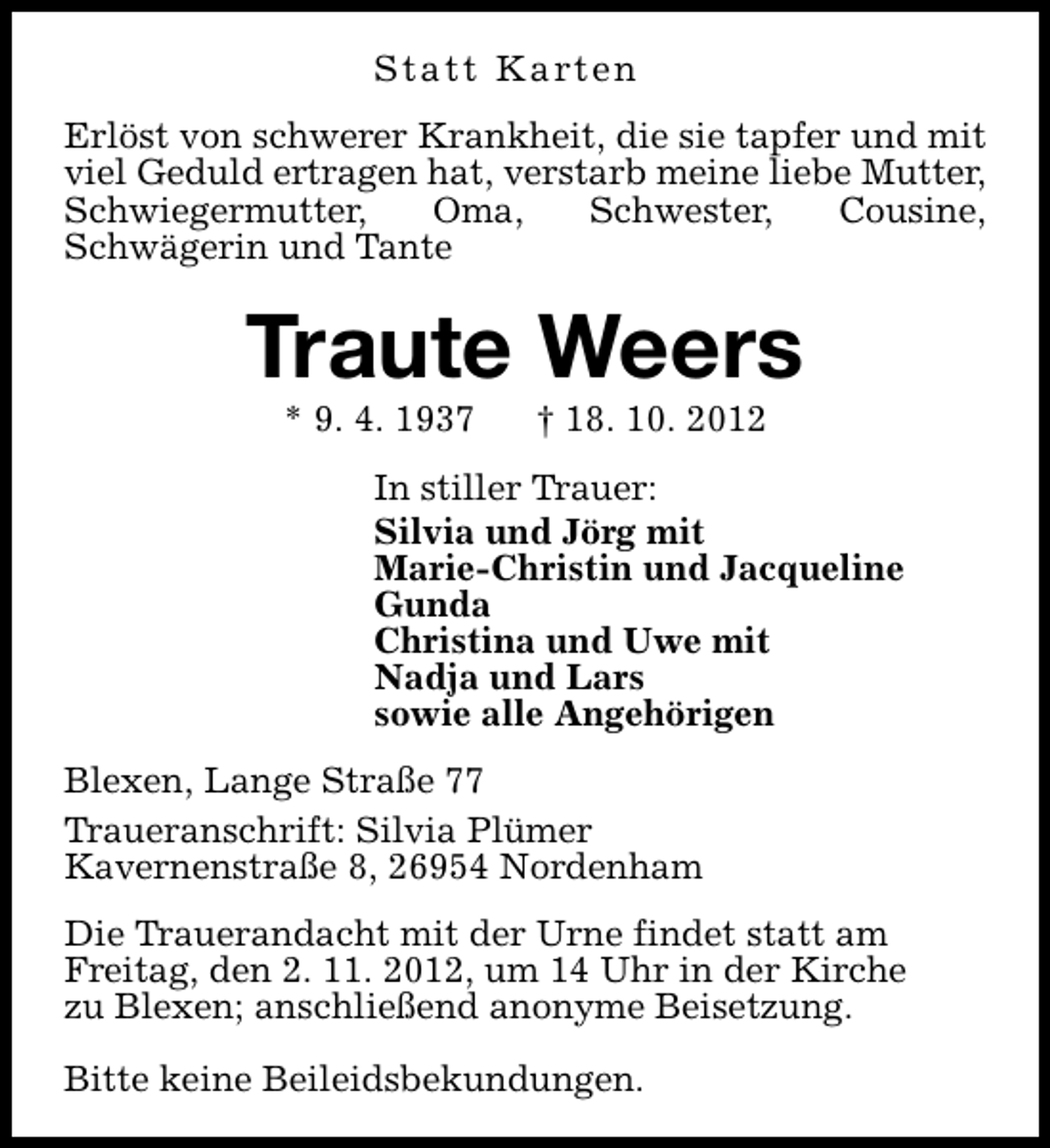 Statt Karten

Erlöst von schwerer Krankheit, die sie tapfer und mit viel Geduld ertragen hat, verstarb meine liebe Mutter, Schwiegermutter, Oma, Schwester, Cousine, Schwägerin und Tante

Traute Weers

* 9. 4. 1937 † 18. 10. 2012

In stiller Trauer:
Silvia und Jörg mit
Marie-Christin und Jacqueline
Gunda
Christina und Uwe mit
Nadja und Lars
sowie alle Angehörigen

Blexen, Lange Straße 77

Traueranschrift: Silvia Plümer
Kavernenstraße 8, 26954 Nordenham

Die Trauerandacht mit der Urne findet statt am Freitag, den 2. 11. 2012, um 14 Uhr in der Kirche zu Blexen; anschließend anonyme Beisetzung.

Bitte keine Beileidsbekundungen.